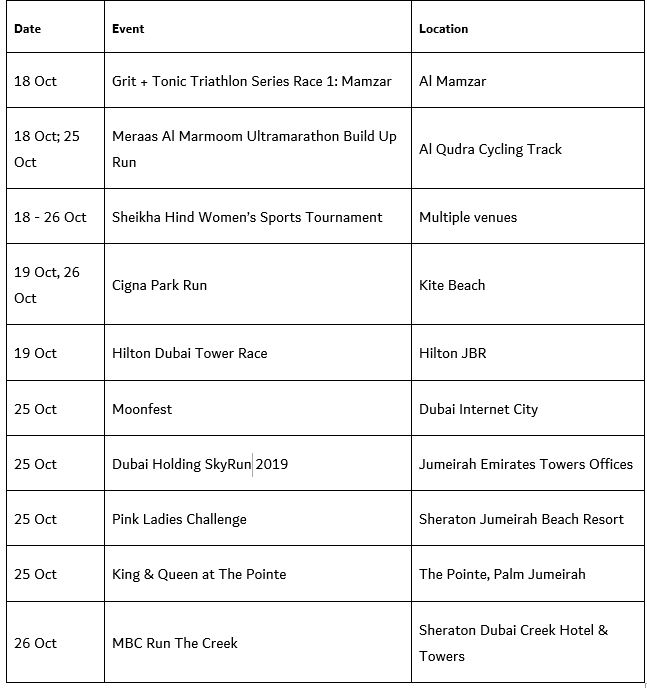 | Date | Event | Location |
|---|---|---|
| 18 Oct | Grit + Tonic Triathlon Series Race 1: Mamzar | Al Mamzar |
| 18 Oct; 25 Oct | Meraas Al Marmoom Ultramarathon Build Up Run | Al Qudra Cycling Track |
| 18 - 26 Oct | Sheikha Hind Women's Sports Tournament | Multiple venues |
| 19 Oct, 26 Oct | Cigna Park Run | Kite Beach |
| 19 Oct | Hilton Dubai Tower Race | Hilton JBR |
| 25 Oct | Moonfest | Dubai Internet City |
| 25 Oct | Dubai Holding SkyRun 2019 | Jumeirah Emirates Towers Offices |
| 25 Oct | Pink Ladies Challenge | Sheraton Jumeirah Beach Resort |
| 25 Oct | King & Queen at The Pointe | The Pointe, Palm Jumeirah |
| 26 Oct | MBC Run The Creek | Sheraton Dubai Creek Hotel & Towers |